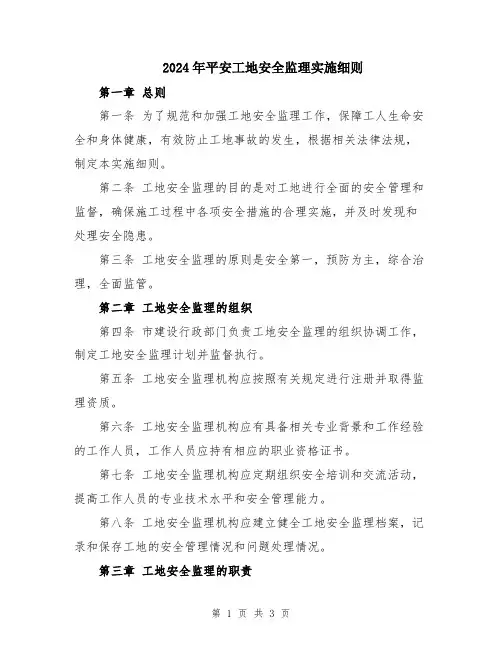 2024年平安工地安全监理实施细则

第一章 总则

第一条 为了规范和加强工地安全监理工作，保障工人生命安全和身体健康，有效防止工地事故的发生，根据相关法律法规，制定本实施细则。

第二条 工地安全监理的目的是对工地进行全面的安全管理和监督，确保施工过程中各项安全措施的合理实施，并及时发现和处理安全隐患。

第三条 工地安全监理的原则是安全第一，预防为主，综合治理，全面监管。

第二章 工地安全监理的组织

第四条 市建设行政部门负责工地安全监理的组织协调工作，制定工地安全监理计划并监督执行。

第五条 工地安全监理机构应按照有关规定进行注册并取得监理资质。

第六条 工地安全监理机构应有具备相关专业背景和工作经验的工作人员，工作人员应持有相应的职业资格证书。

第七条 工地安全监理机构应定期组织安全培训和交流活动，提高工作人员的专业技术水平和安全管理能力。

第八条 工地安全监理机构应建立健全工地安全监理档案，记录和保存工地的安全管理情况和问题处理情况。

第三章 工地安全监理的职责

第 1 页 共 3 页